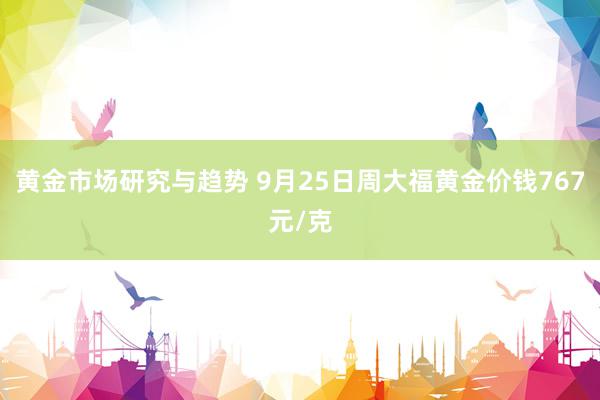 黄金市场研究与趋势 9月25日周大福黄金价钱767元/克